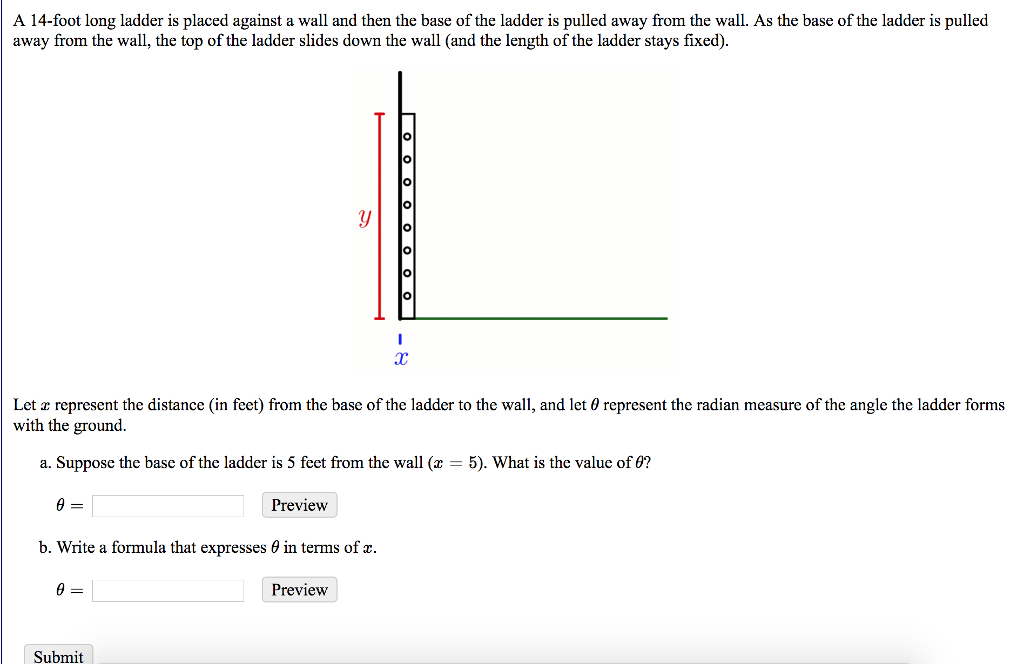 A 14-foot long ladder is placed against a wall and then the base of the ladder is pulled away from the wall. As the base of the ladder is pulled away from the wall, the top of the ladder slides down the wall (and the length of the ladder stays fixed).

$y$

$x$

Let $x$ represent the distance (in feet) from the base of the ladder to the wall, and let $\theta$ represent the radian measure of the angle the ladder forms with the ground.

a. Suppose the base of the ladder is 5 feet from the wall ($x = 5$). What is the value of $\theta$?

$\theta =$ Preview

b. Write a formula that expresses $\theta$ in terms of $x$.

$\theta =$ Preview

Submit